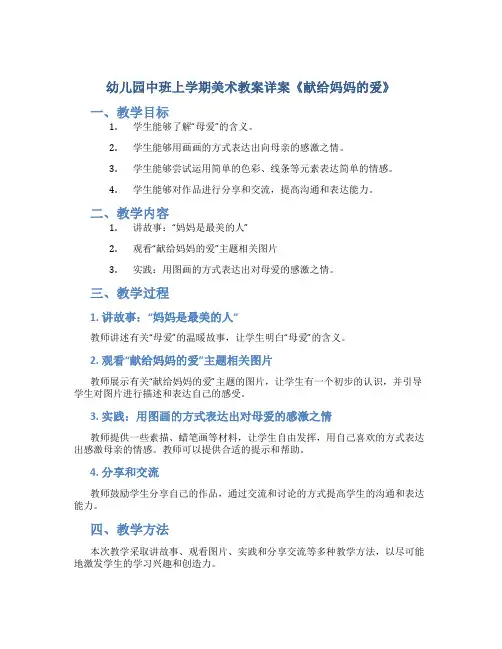 幼儿园中班上学期美术教案详案《献给妈妈的爱》

一、教学目标

1. 学生能够了解“母爱”的含义。

2. 学生能够用画画的方式表达出向母亲的感激之情。

3. 学生能够尝试运用简单的色彩、线条等元素表达简单的情感。

4. 学生能够对作品进行分享和交流，提高沟通和表达能力。

二、教学内容

1. 讲故事：“妈妈是最美的人”

2. 观看“献给妈妈的爱”主题相关图片

3. 实践：用图画的方式表达出对母爱的感激之情。

三、教学过程

1. 讲故事：“妈妈是最美的人”

教师讲述有关“母爱”的温暖故事，让学生明白“母爱”的含义。

2. 观看“献给妈妈的爱”主题相关图片

教师展示有关“献给妈妈的爱”主题的图片，让学生有一个初步的认识，并引导学生对图片进行描述和表达自己的感受。

3. 实践：用图画的方式表达出对母爱的感激之情

教师提供一些素描、蜡笔画等材料，让学生自由发挥，用自己喜欢的方式表达出感激母亲的情感。教师可以提供合适的提示和帮助。

4. 分享和交流

教师鼓励学生分享自己的作品，通过交流和讨论的方式提高学生的沟通和表达能力。

四、教学方法

本次教学采取讲故事、观看图片、实践和分享交流等多种教学方法，以尽可能地激发学生的学习兴趣和创造力。